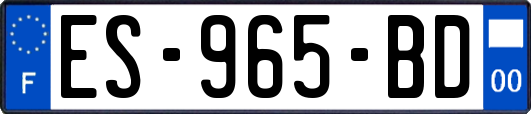 F
ES-965-BD
00